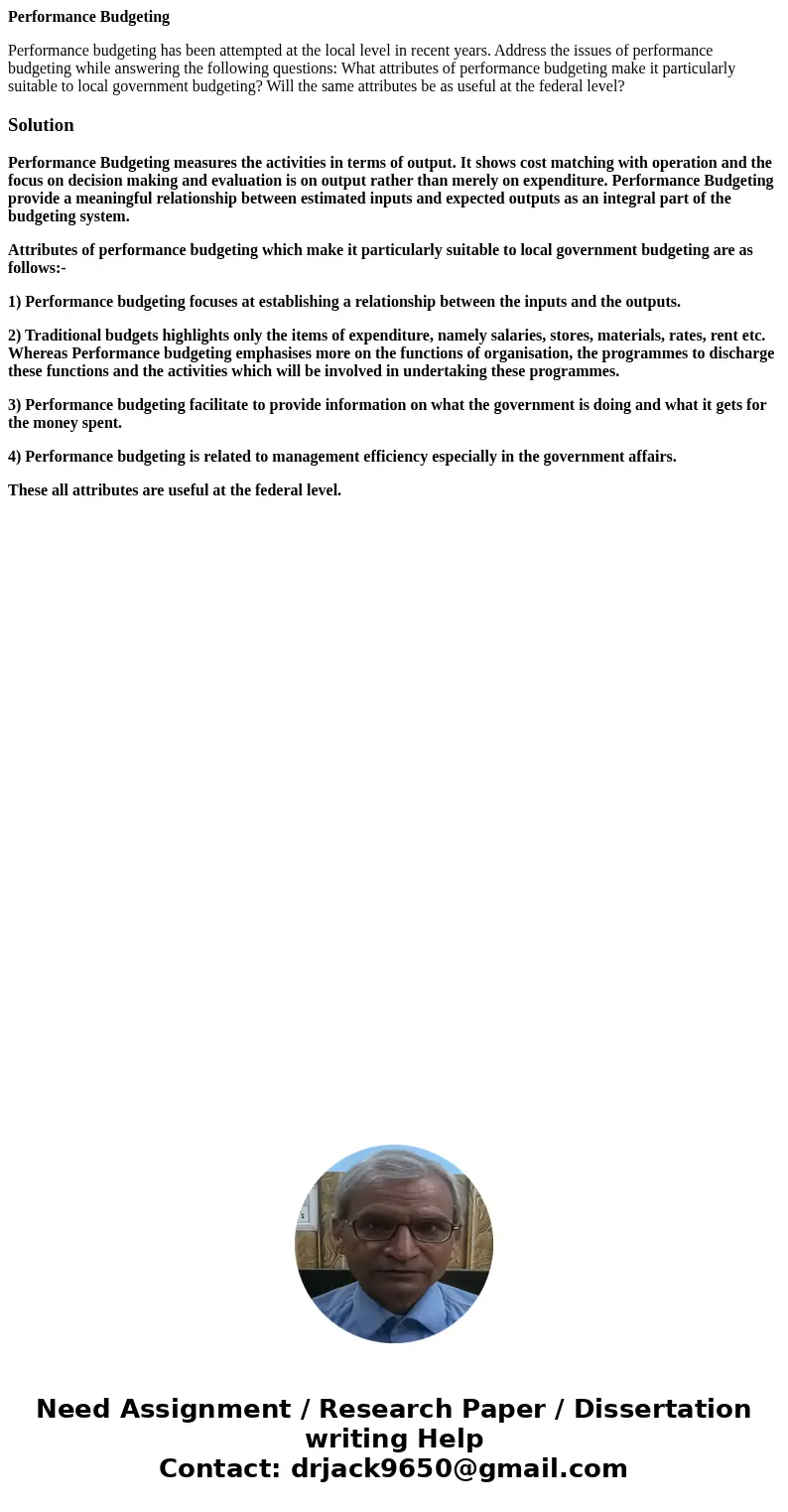 Performance Budgeting

Performance budgeting has been attempted at the local level in recent years. Address the issues of performance budgeting while answering the following questions: What attributes of performance budgeting make it particularly suitable to local government budgeting? Will the same attributes be as useful at the federal level?

Solution

Performance Budgeting measures the activities in terms of output. It shows cost matching with operation and the focus on decision making and evaluation is on output rather than merely on expenditure. Performance Budgeting provide a meaningful relationship between estimated inputs and expected outputs as an integral part of the budgeting system.

Attributes of performance budgeting which make it particularly suitable to local government budgeting are as follows:-

1) Performance budgeting focuses at establishing a relationship between the inputs and the outputs.

2) Traditional budgets highlights only the items of expenditure, namely salaries, stores, materials, rates, rent etc. Whereas Performance budgeting emphasises more on the functions of organisation, the programmes to discharge these functions and the activities which will be involved in undertaking these programmes.

3) Performance budgeting facilitate to provide information on what the government is doing and what it gets for the money spent.

4) Performance budgeting is related to management efficiency especially in the government affairs.

These all attributes are useful at the federal level.

Need Assignment / Research Paper / Dissertation writing Help
Contact: drjack9650@gmail.com